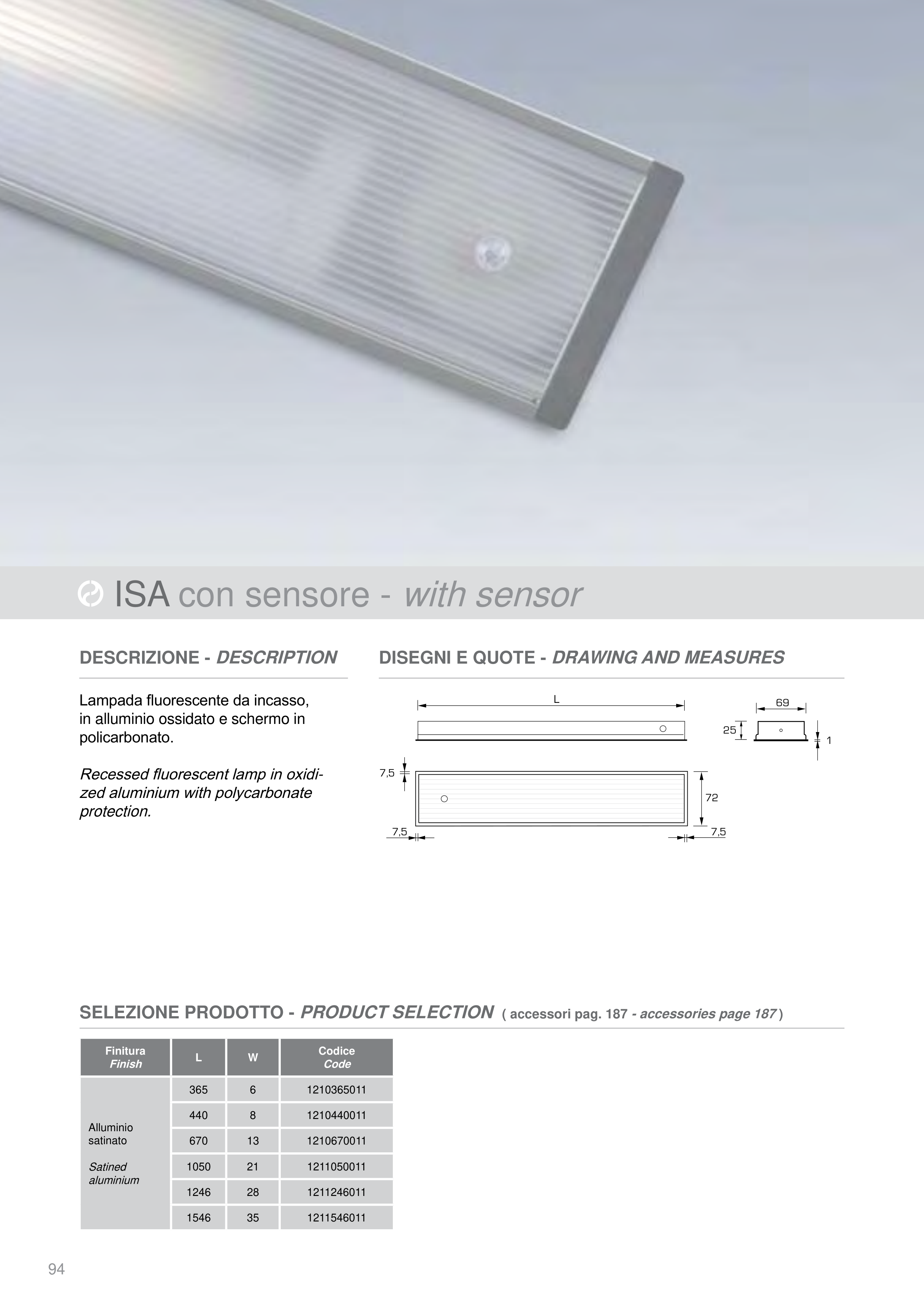 ISA con sensore - with sensor

DESCRIZIONE - DESCRIPTION

Lampada fluorescente da incasso, in alluminio ossidato e schermo in policarbonato.

Recessed fluorescent lamp in oxidized aluminium with polycarbonate protection.

DISEGNI E QUOTE - DRAWING AND MEASURES

L
69
25
1
7,5
72
7,5
7,5

SELEZIONE PRODOTTO - PRODUCT SELECTION ( accessori pag. 187 - accessories page 187 )

| Finitura Finish | L | W | Codice Code |
|---|---|---|---|
| Alluminio satinato Satined aluminium | 365 | 6 | 1210365011 |
| | 440 | 8 | 1210440011 |
| | 670 | 13 | 1210670011 |
| | 1050 | 21 | 1211050011 |
| | 1246 | 28 | 1211246011 |
| | 1546 | 35 | 1211546011 |

94